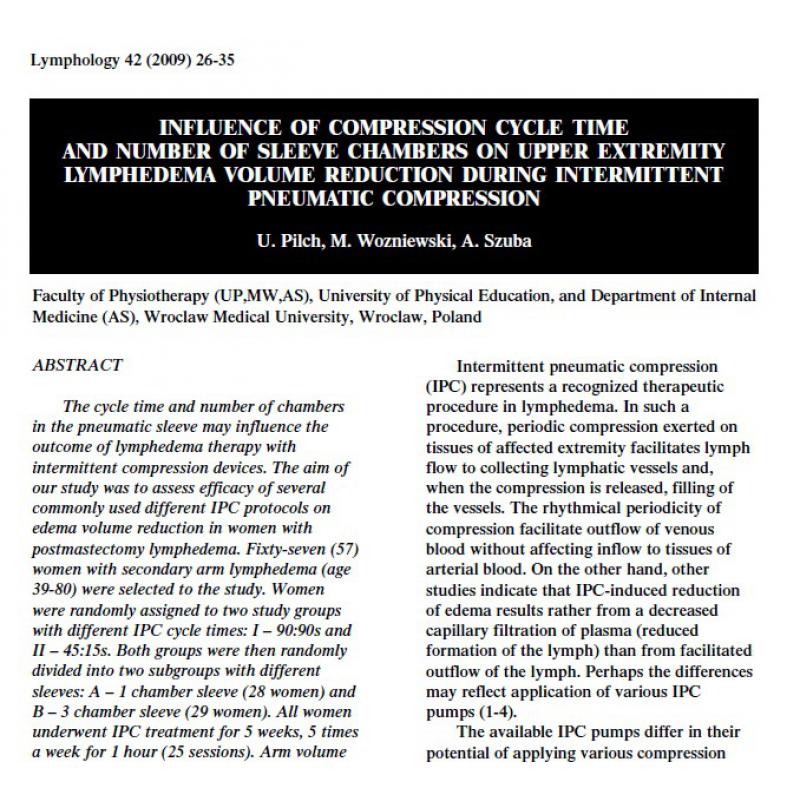 Lymphology 42 (2009) 26-35

INFLUENCE OF COMPRESSION CYCLE TIME AND NUMBER OF SLEEVE CHAMBERS ON UPPER EXTREMITY LYMPHEDEMA VOLUME REDUCTION DURING INTERMITTENT PNEUMATIC COMPRESSION

U. Pilch, M. Wozniewski, A. Szuba

Faculty of Physiotherapy (UP,MW,AS), University of Physical Education, and Department of Internal Medicine (AS), Wroclaw Medical University, Wroclaw, Poland

ABSTRACT

The cycle time and number of chambers in the pneumatic sleeve may influence the outcome of lymphedema therapy with intermittent compression devices. The aim of our study was to assess efficacy of several commonly used different IPC protocols on edema volume reduction in women with postmastectomy lymphedema. Fixty-seven (57) women with secondary arm lymphedema (age 39-80) were selected to the study. Women were randomly assigned to two study groups with different IPC cycle times: I – 90:90s and II – 45:15s. Both groups were then randomly divided into two subgroups with different sleeves: A – 1 chamber sleeve (28 women) and B – 3 chamber sleeve (29 women). All women underwent IPC treatment for 5 weeks, 5 times a week for 1 hour (25 sessions). Arm volume

Intermittent pneumatic compression (IPC) represents a recognized therapeutic procedure in lymphedema. In such a procedure, periodic compression exerted on tissues of affected extremity facilitates lymph flow to collecting lymphatic vessels and, when the compression is released, filling of the vessels. The rhythmical periodicity of compression facilitate outflow of venous blood without affecting inflow to tissues of arterial blood. On the other hand, other studies indicate that IPC-induced reduction of edema results rather from a decreased capillary filtration of plasma (reduced formation of the lymph) than from facilitated outflow of the lymph. Perhaps the differences may reflect application of various IPC pumps (1-4).

The available IPC pumps differ in their potential of applying various compression